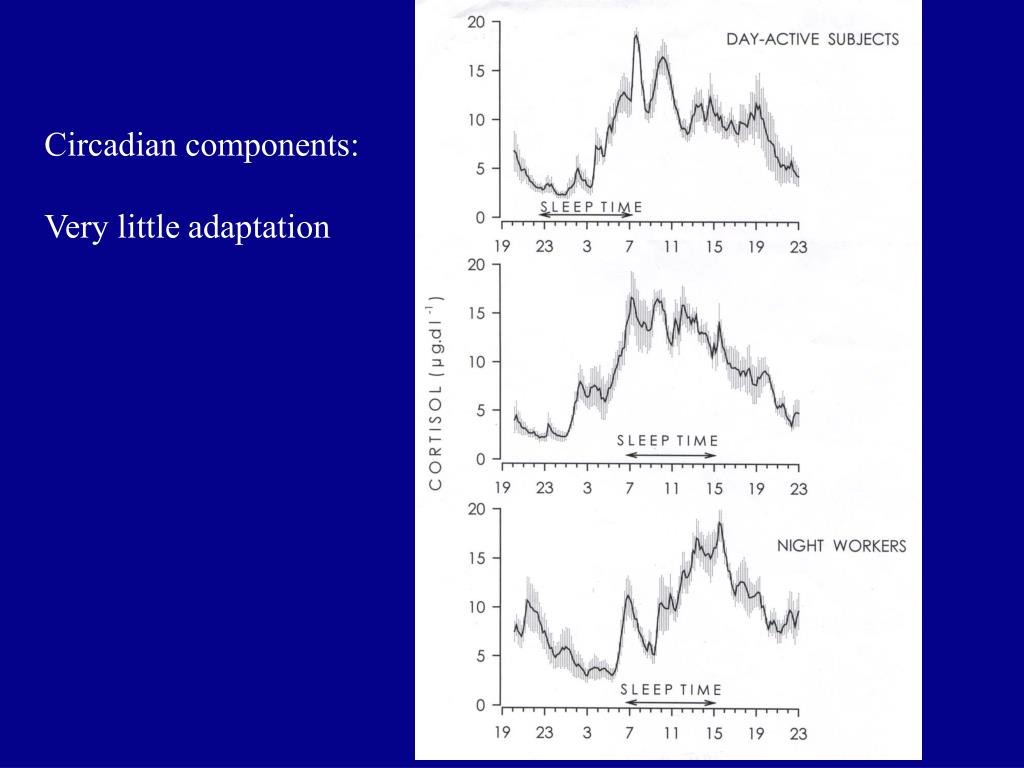 Circadian components:

Very little adaptation

20
15
10
5
0
DAY-ACTIVE SUBJECTS
SLEEP TIME
19 23 3 7 11 15 19 23

CORTISOL ($\mu g.dl^{-1}$)

20
15
10
5
0
SLEEP TIME
19 23 3 7 11 15 19 23

20
15
10
5
0
NIGHT WORKERS
SLEEP TIME
19 23 3 7 11 15 19 23